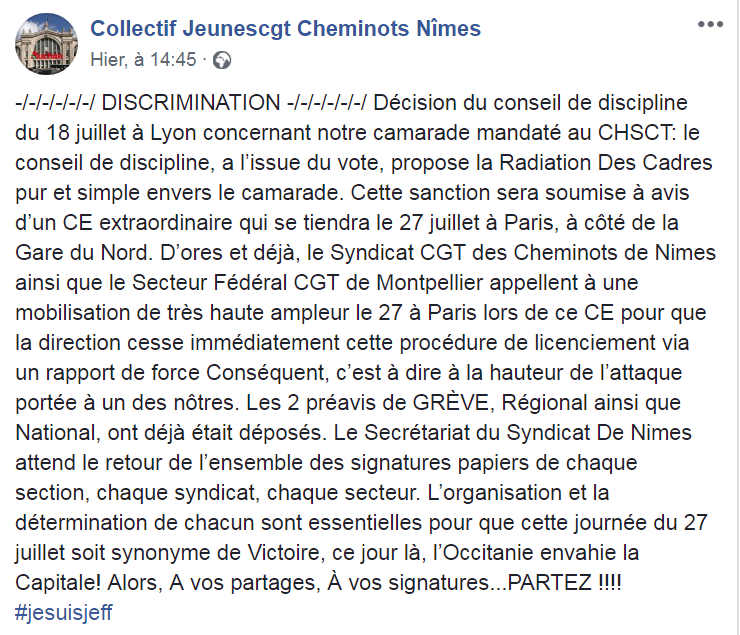 Collectif Jeunescgt Cheminots Nîmes
Hier, à 14:45 ·

-/-/-/-/-/-/ DISCRIMINATION -/-/-/-/-/-/ Décision du conseil de discipline du 18 juillet à Lyon concernant notre camarade mandaté au CHSCT: le conseil de discipline, a l'issue du vote, propose la Radiation Des Cadres pur et simple envers le camarade. Cette sanction sera soumise à avis d'un CE extraordinaire qui se tiendra le 27 juillet à Paris, à côté de la Gare du Nord. D'ores et déjà, le Syndicat CGT des Cheminots de Nimes ainsi que le Secteur Fédéral CGT de Montpellier appellent à une mobilisation de très haute ampleur le 27 à Paris lors de ce CE pour que la direction cesse immédiatement cette procédure de licenciement via un rapport de force Conséquent, c'est à dire à la hauteur de l'attaque portée à un des nôtres. Les 2 préavis de GRÈVE, Régional ainsi que National, ont déjà était déposés. Le Secrétariat du Syndicat De Nimes attend le retour de l'ensemble des signatures papiers de chaque section, chaque syndicat, chaque secteur. L'organisation et la détermination de chacun sont essentielles pour que cette journée du 27 juillet soit synonyme de Victoire, ce jour là, l'Occitanie envahie la Capitale! Alors, A vos partages, À vos signatures...PARTEZ !!!!
#jesuisjeff